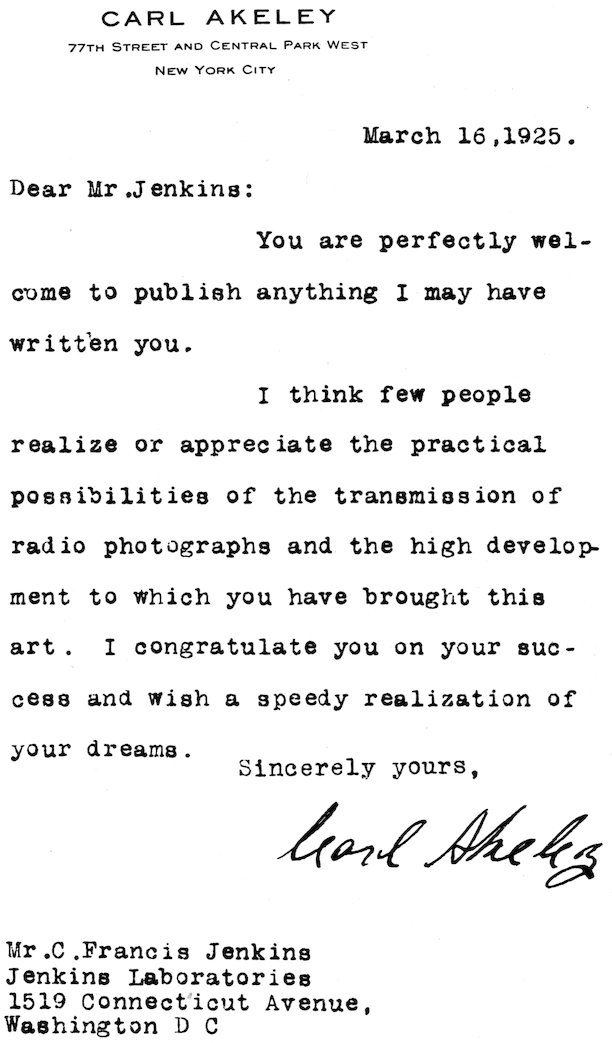 CARL AKELEY
77TH STREET AND CENTRAL PARK WEST
NEW YORK CITY

March 16,1925.

Dear Mr.Jenkins:

You are perfectly welcome to publish anything I may have written you.

I think few people realize or appreciate the practical possibilities of the transmission of radio photographs and the high development to which you have brought this art. I congratulate you on your success and wish a speedy realization of your dreams.

Sincerely yours,

Carl Akeley

Mr.C.Francis Jenkins
Jenkins Laboratories
1519 Connecticut Avenue,
Washington D C